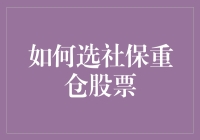 如何选社保重仓股票